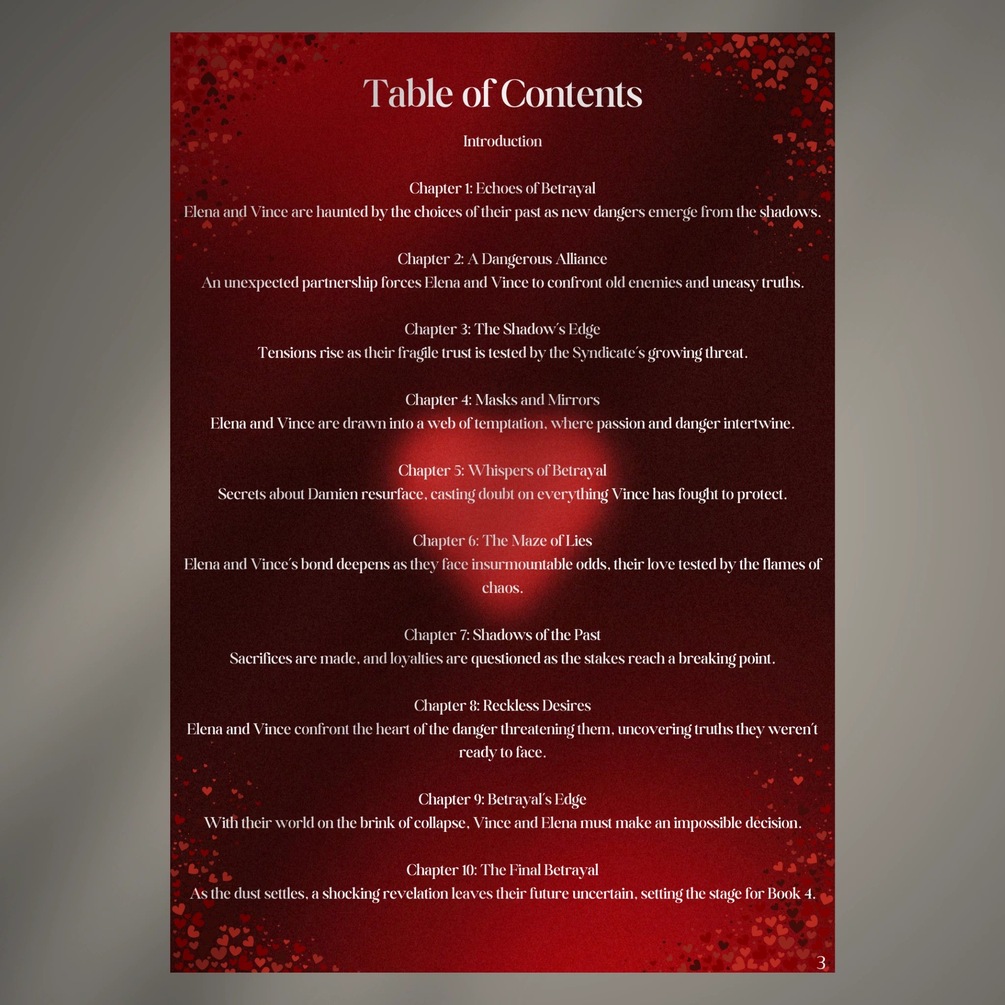 Table of Contents

Introduction

Chapter 1: Echoes of Betrayal
Elena and Vince are haunted by the choices of their past as new dangers emerge from the shadows.

Chapter 2: A Dangerous Alliance
An unexpected partnership forces Elena and Vince to confront old enemies and uneasy truths.

Chapter 3: The Shadow's Edge
Tensions rise as their fragile trust is tested by the Syndicate's growing threat.

Chapter 4: Masks and Mirrors
Elena and Vince are drawn into a web of temptation, where passion and danger intertwine.

Chapter 5: Whispers of Betrayal
Secrets about Damien resurface, casting doubt on everything Vince has fought to protect.

Chapter 6: The Maze of Lies
Elena and Vince's bond deepens as they face insurmountable odds, their love tested by the flames of chaos.

Chapter 7: Shadows of the Past
Sacrifices are made, and loyalties are questioned as the stakes reach a breaking point.

Chapter 8: Reckless Desires
Elena and Vince confront the heart of the danger threatening them, uncovering truths they weren't ready to face.

Chapter 9: Betrayal's Edge
With their world on the brink of collapse, Vince and Elena must make an impossible decision.

Chapter 10: The Final Betrayal
As the dust settles, a shocking revelation leaves their future uncertain, setting the stage for Book 4.

3